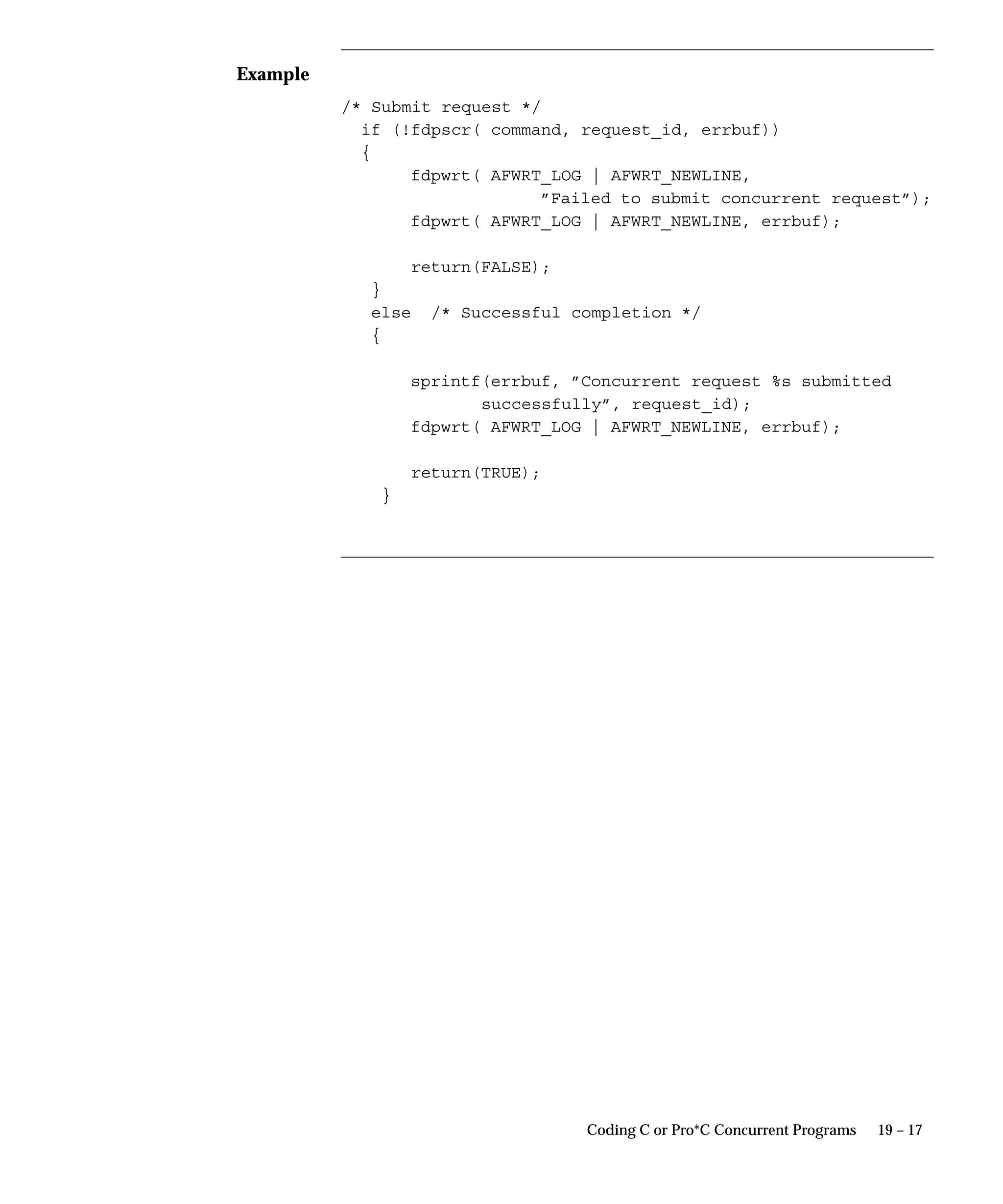 Example

/* Submit request */
  if (!fdpscr( command, request_id, errbuf))
  {
       fdpwrt( AFWRT_LOG | AFWRT_NEWLINE,
                    "Failed to submit concurrent request");
       fdpwrt( AFWRT_LOG | AFWRT_NEWLINE, errbuf);

       return(FALSE);
   }
   else  /* Successful completion */
   {

       sprintf(errbuf, "Concurrent request %s submitted
              successfully", request_id);
       fdpwrt( AFWRT_LOG | AFWRT_NEWLINE, errbuf);

       return(TRUE);
    }

Coding C or Pro*C Concurrent Programs 19 – 17